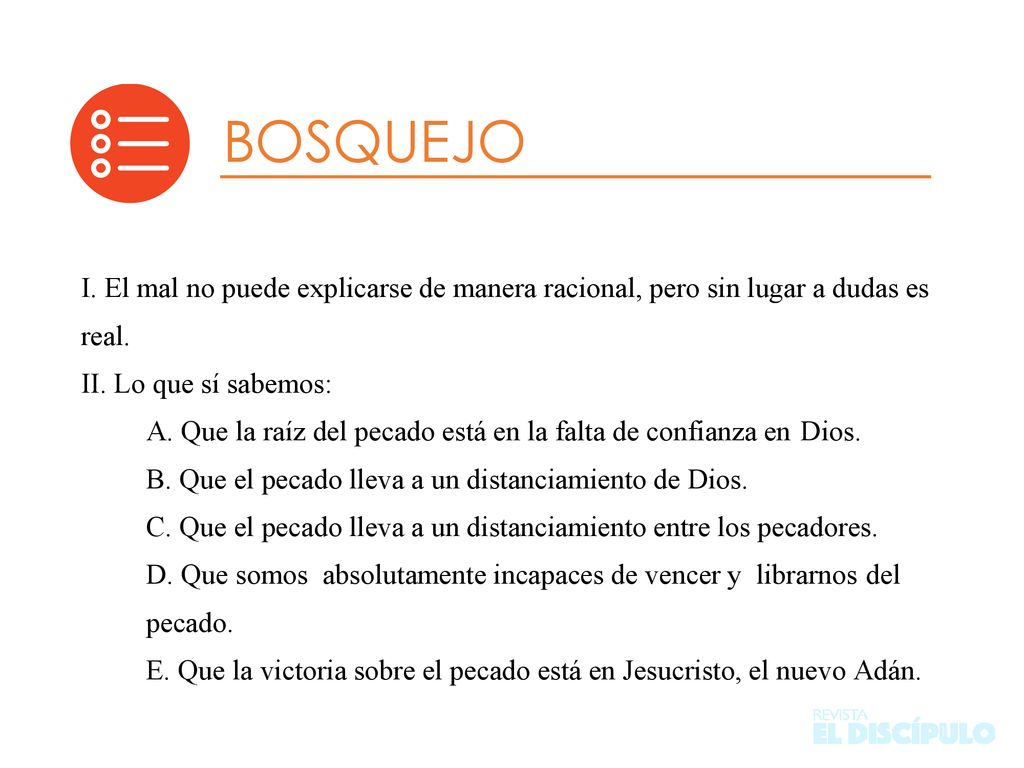 BOSQUEJO

I. El mal no puede explicarse de manera racional, pero sin lugar a dudas es real.

II. Lo que sí sabemos:

A. Que la raíz del pecado está en la falta de confianza en Dios.

B. Que el pecado lleva a un distanciamiento de Dios.

C. Que el pecado lleva a un distanciamiento entre los pecadores.

D. Que somos absolutamente incapaces de vencer y librarnos del pecado.

E. Que la victoria sobre el pecado está en Jesucristo, el nuevo Adán.

REVISTA EL DISCÍPULO